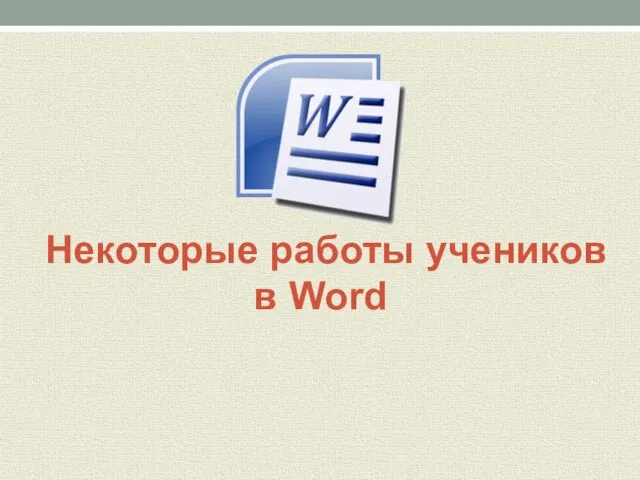 W

Некоторые работы учеников в Word